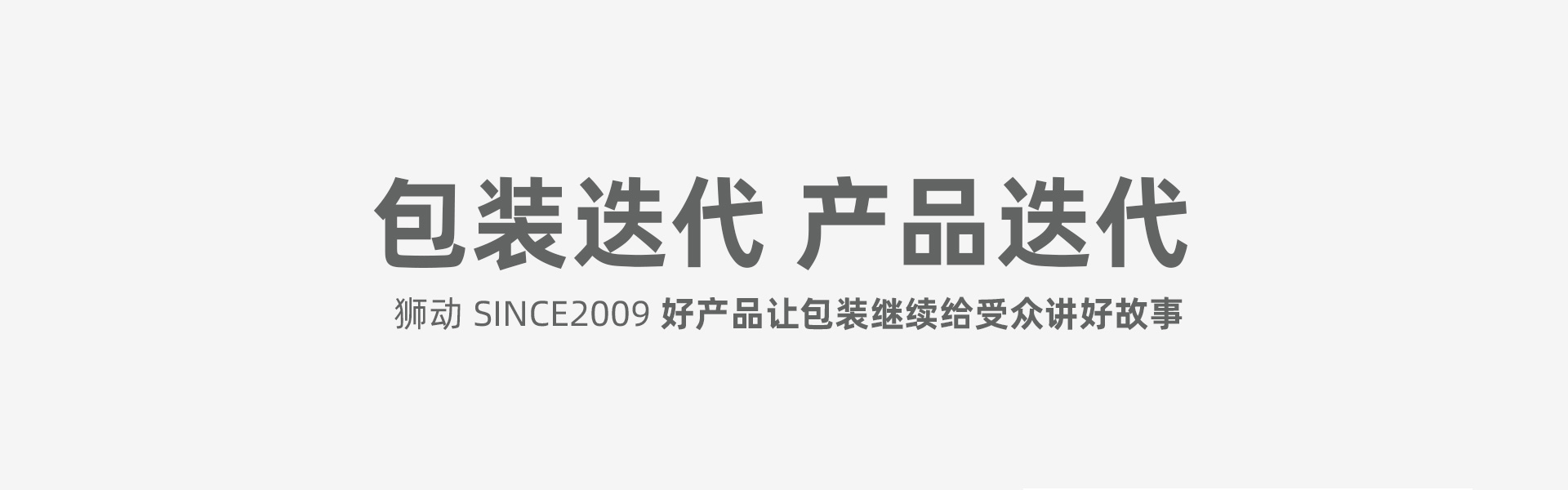 包装迭代 产品迭代

狮动 SINCE2009 好产品让包装继续给受众讲好故事